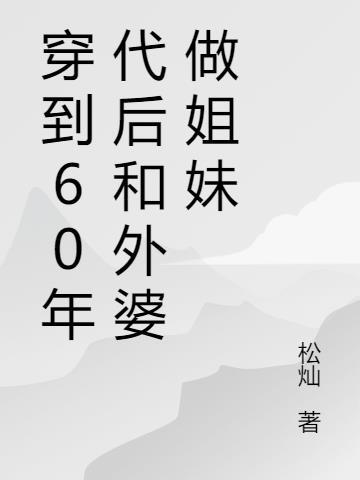 穿到60年代后和外婆做姐妹

松灿 著